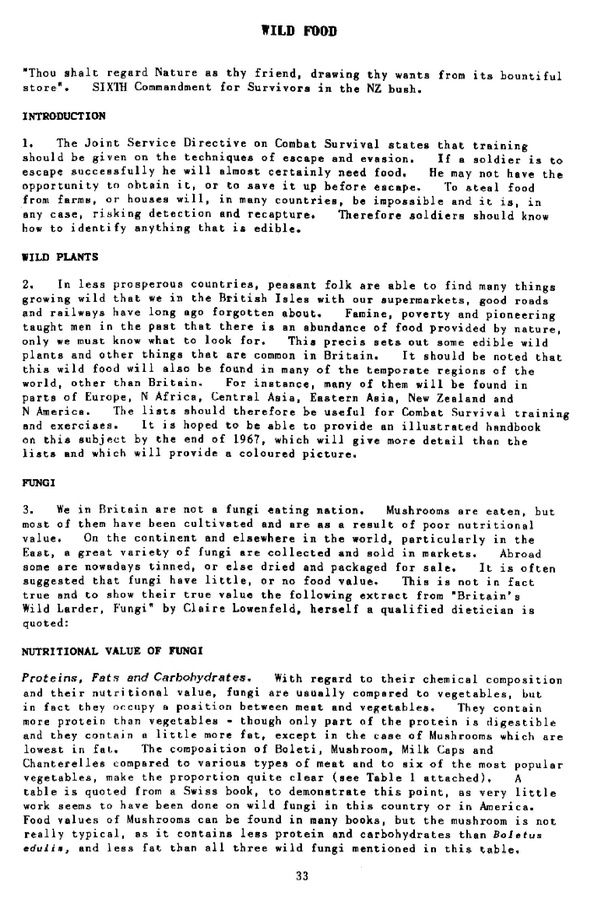 WILD FOOD

"Thou shalt regard Nature as thy friend, drawing thy wants from its bountiful store". SIXTH Commandment for Survivors in the NZ bush.

INTRODUCTION

1. The Joint Service Directive on Combat Survival states that training should be given on the techniques of escape and evasion. If a soldier is to escape successfully he will almost certainly need food. He may not have the opportunity to obtain it, or to save it up before escape. To steal food from farms, or houses will, in many countries, be impossible and it is, in any case, risking detection and recapture. Therefore soldiers should know how to identify anything that is edible.

WILD PLANTS

2. In less prosperous countries, peasant folk are able to find many things growing wild that we in the British Isles with our supermarkets, good roads and railways have long ago forgotten about. Famine, poverty and pioneering taught men in the past that there is an abundance of food provided by nature, only we must know what to look for. This precis sets out some edible wild plants and other things that are common in Britain. It should be noted that this wild food will also be found in many of the temporate regions of the world, other than Britain. For instance, many of them will be found in parts of Europe, N Africa, Central Asia, Eastern Asia, New Zealand and N America. The lists should therefore be useful for Combat Survival training and exercises. It is hoped to be able to provide an illustrated handbook on this subject by the end of 1967, which will give more detail than the lists and which will provide a coloured picture.

FUNGI

3. We in Britain are not a fungi eating nation. Mushrooms are eaten, but most of them have been cultivated and are as a result of poor nutritional value. On the continent and elsewhere in the world, particularly in the East, a great variety of fungi are collected and sold in markets. Abroad some are nowadays tinned, or else dried and packaged for sale. It is often suggested that fungi have little, or no food value. This is not in fact true and to show their true value the following extract from "Britain's Wild Larder, Fungi" by Claire Lowenfeld, herself a qualified dietician is quoted:

NUTRITIONAL VALUE OF FUNGI

Proteins, Fats and Carbohydrates. With regard to their chemical composition and their nutritional value, fungi are usually compared to vegetables, but in fact they occupy a position between meat and vegetables. They contain more protein than vegetables - though only part of the protein is digestible and they contain a little more fat, except in the case of Mushrooms which are lowest in fat. The composition of Boleti, Mushroom, Milk Caps and Chanterelles compared to various types of meat and to six of the most popular vegetables, make the proportion quite clear (see Table 1 attached). A table is quoted from a Swiss book, to demonstrate this point, as very little work seems to have been done on wild fungi in this country or in America. Food values of Mushrooms can be found in many books, but the mushroom is not really typical, as it contains less protein and carbohydrates than Boletus edulis, and less fat than all three wild fungi mentioned in this table.

33